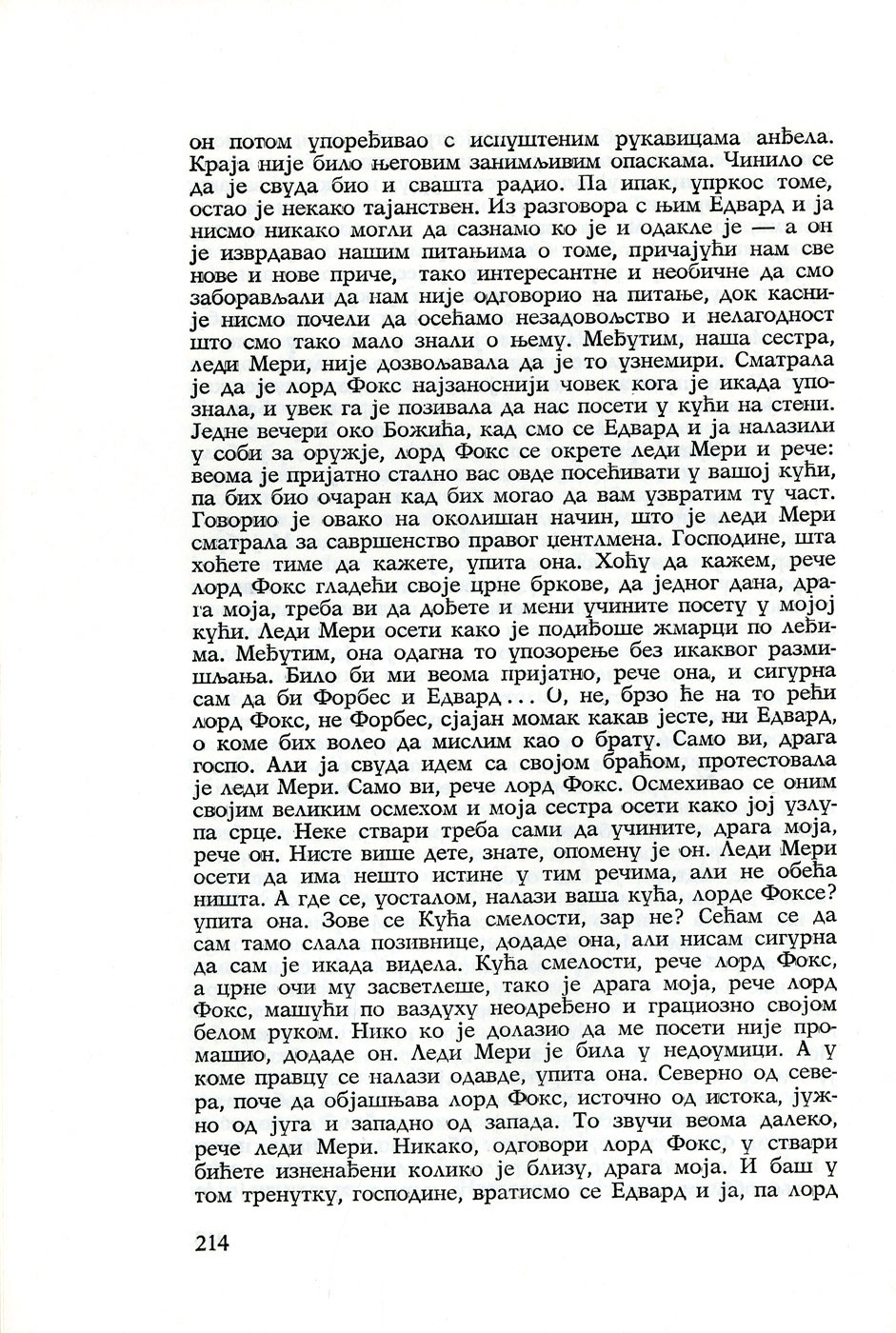 он потом упоређивао с испуштеним рукавицама анђела. Краја није било његовим занимљивим опаскама. Чинило се да је свуда био и свашта радио. Па ипак, упркос томе, остао је некако тајанствен. Из разговора с њим Едвард и ја нисмо никако могли да сазнамо ко је и одакле је — а он је изврдавао нашим питањима о томе, причајући нам све нове и нове приче, тако интересантне и необичне да смо заборављали да нам није одговорио на питање, док касније нисмо почели да осећамо незадовољство и нелагодност што смо тако мало знали о њему. Међутим, наша сестра, леди Мери, није дозвољавала да је то узнемири. Сматрала је да је лорд Фокс најзаноснији човек кога је икада упознала, и увек га је позивала да нас посети у кући на стени. Једне вечери око Божића, кад смо се Едвард и ја налазили у соби за оружје, лорд Фокс се окрете леди Мери и рече: веома је пријатно стално вас овде посећивати у вашој кући, па бих био очаран кад бих могао да вам узвратим ту част. Говорио је овако на околишан начин, што је леди Мери сматрала за савршенство правог џентлмена. Господине, шта хоћете тиме да кажете, упита она. Хоћу да кажем, рече лорд Фокс гладећи своје црне бркове, да једног дана, драга моја, треба ви да дођете и мени учините посету у мојој кући. Леди Мери осети како је подиђоше жмарци по леђима. Међутим, она одагна то упозорење без икаквог размишљања. Било би ми веома пријатно, рече она, и сигурна сам да би Форбес и Едвард... О, не, брзо ће на то рећи лорд Фокс, не Форбес, сјајан момак какав јесте, ни Едвард, о коме бих волео да мислим као о брату. Само ви, драга госпо. Али ја свуда идем са својом браћом, протестовала је леди Мери. Само ви, рече лорд Фокс. Осмехивао се оним својим великим осмехом и моја сестра осети како јој узлупа срце. Неке ствари треба сами да учините, драга моја, рече он. Нисте више дете, знате, опомену је он. Леди Мери осети да има нешто истине у тим речима, али не обећа ништа. А где се, уосталом, налази ваша кућа, лорде Фоксе? упита она. Зове се Кућа смелости, зар не? Сећам се да сам тамо слала позивнице, додаде она, али нисам сигурна да сам је икада видела. Кућа смелости, рече лорд Фокс, а црне очи му засветлеше, тако је драга моја, рече лорд Фокс, машући по ваздуху неодређено и грациозно својом белом руком. Нико ко је долазио да ме посети није промашио, додаде он. Леди Мери је била у недоумици. А у коме правцу се налази одавде, упита она. Северно од севера, поче да објашњава лорд Фокс, источно од истока, јужно од југа и западно од запада. То звучи веома далеко, рече леди Мери. Никако, одговори лорд Фокс, у ствари бићете изненађени колико је близу, драга моја. И баш у том тренутку, господине, вратисмо се Едвард и ја, па лорд

214